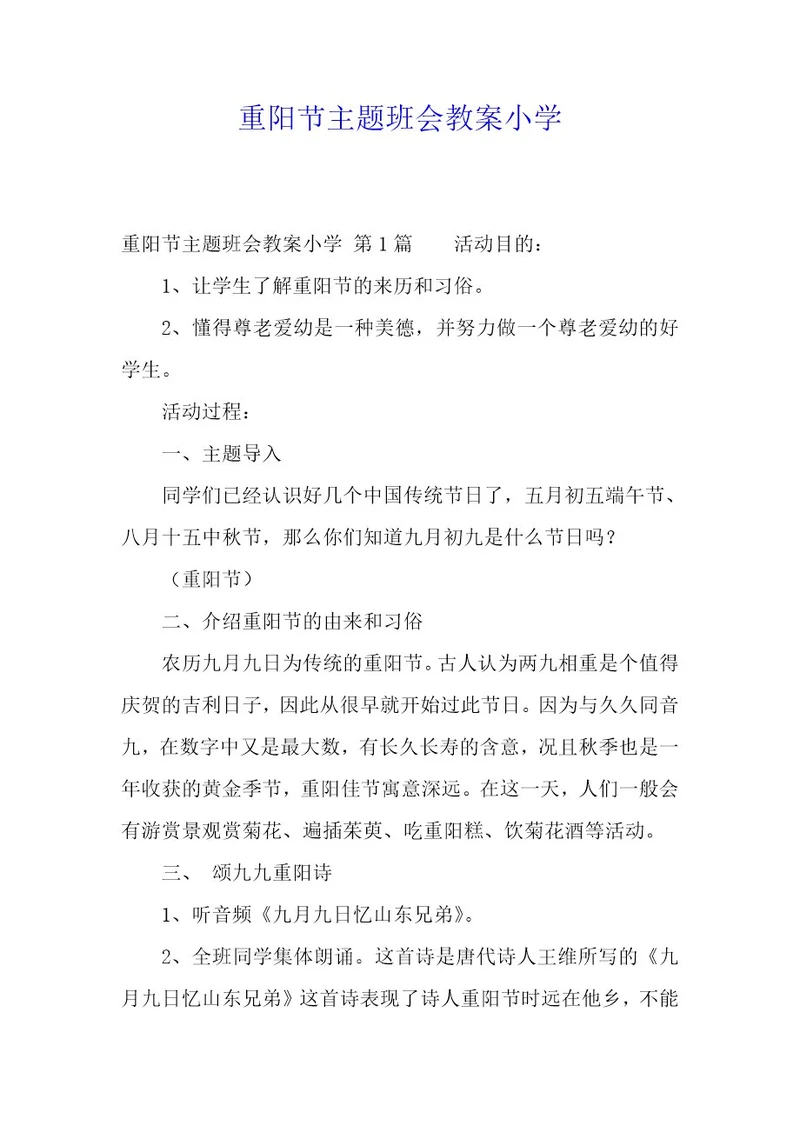 重阳节主题班会教案小学

重阳节主题班会教案小学 第1篇 活动目的：

1、让学生了解重阳节的来历和习俗。

2、懂得尊老爱幼是一种美德，并努力做一个尊老爱幼的好学生。

活动过程：

一、主题导入

同学们已经认识好几个中国传统节日了，五月初五端午节、八月十五中秋节，那么你们知道九月初九是什么节日吗？

（重阳节）

二、介绍重阳节的由来和习俗

农历九月九日为传统的重阳节。古人认为两九相重是个值得庆贺的吉利日子，因此从很早就开始过此节日。因为与久久同音九，在数字中又是最大数，有长久长寿的含意，况且秋季也是一年收获的黄金季节，重阳佳节寓意深远。在这一天，人们一般会有游赏景观赏菊花、遍插茱萸、吃重阳糕、饮菊花酒等活动。

三、 颂九九重阳诗

1、听音频《九月九日忆山东兄弟》。

2、全班同学集体朗诵。这首诗是唐代诗人王维所写的《九月九日忆山东兄弟》这首诗表现了诗人重阳节时远在他乡，不能